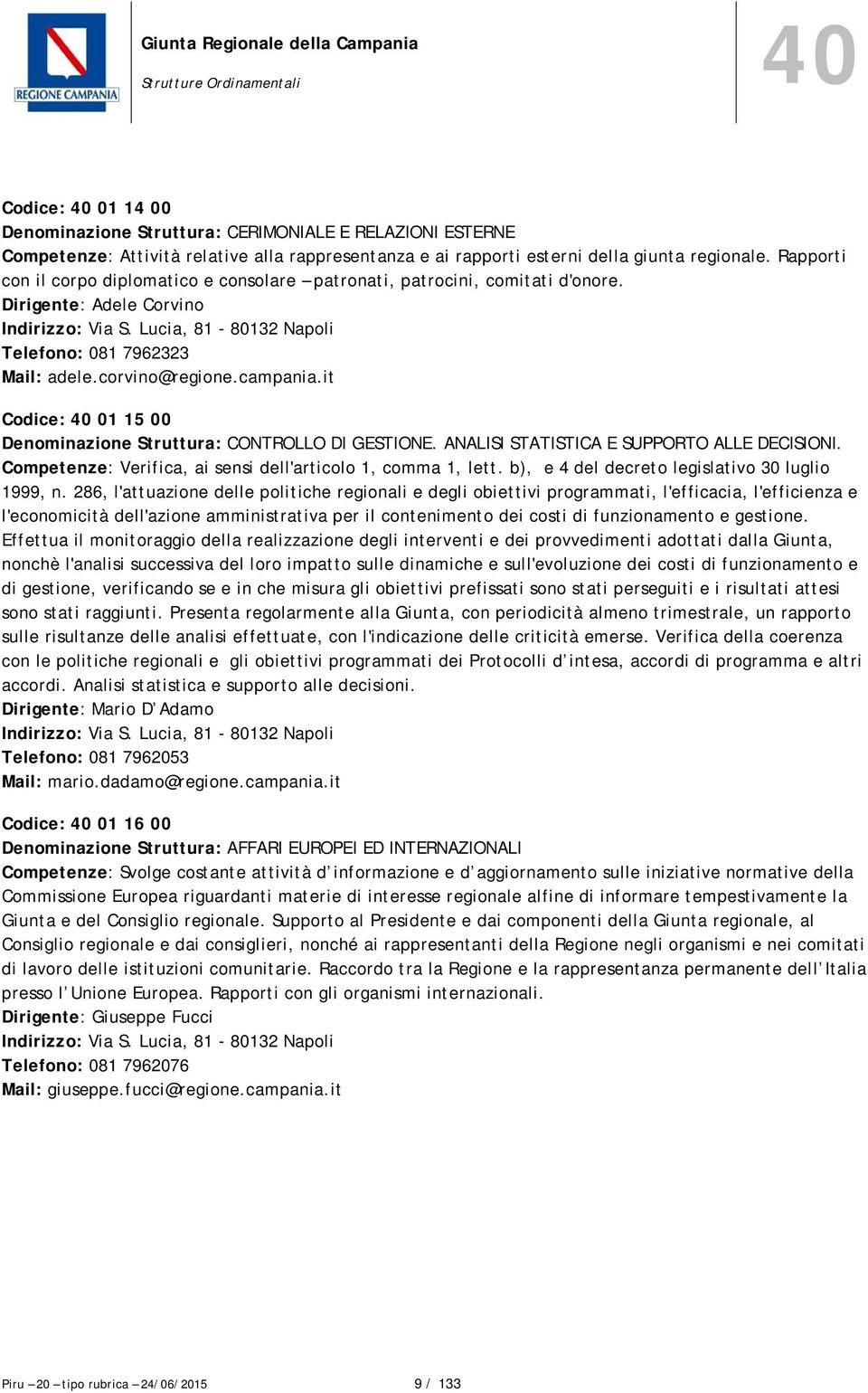 REGIONE CAMPANIA

Giunta Regionale della Campania
Strutture Ordinamentali

40

Codice: 40 01 14 00
Denominazione Struttura: CERIMONIALE E RELAZIONI ESTERNE
Competenze: Attività relative alla rappresentanza e ai rapporti esterni della giunta regionale. Rapporti con il corpo diplomatico e consolare – patronati, patrocini, comitati d'onore.
Dirigente: Adele Corvino
Indirizzo: Via S. Lucia, 81 - 80132 Napoli
Telefono: 081 7962323
Mail: adele.corvino@regione.campania.it

Codice: 40 01 15 00
Denominazione Struttura: CONTROLLO DI GESTIONE. ANALISI STATISTICA E SUPPORTO ALLE DECISIONI.
Competenze: Verifica, ai sensi dell'articolo 1, comma 1, lett. b), e 4 del decreto legislativo 30 luglio 1999, n. 286, l'attuazione delle politiche regionali e degli obiettivi programmati, l'efficacia, l'efficienza e l'economicità dell'azione amministrativa per il contenimento dei costi di funzionamento e gestione. Effettua il monitoraggio della realizzazione degli interventi e dei provvedimenti adottati dalla Giunta, nonchè l'analisi successiva del loro impatto sulle dinamiche e sull'evoluzione dei costi di funzionamento e di gestione, verificando se e in che misura gli obiettivi prefissati sono stati perseguiti e i risultati attesi sono stati raggiunti. Presenta regolarmente alla Giunta, con periodicità almeno trimestrale, un rapporto sulle risultanze delle analisi effettuate, con l'indicazione delle criticità emerse. Verifica della coerenza con le politiche regionali e gli obiettivi programmati dei Protocolli d'intesa, accordi di programma e altri accordi. Analisi statistica e supporto alle decisioni.
Dirigente: Mario D'Adamo
Indirizzo: Via S. Lucia, 81 - 80132 Napoli
Telefono: 081 7962053
Mail: mario.dadamo@regione.campania.it

Codice: 40 01 16 00
Denominazione Struttura: AFFARI EUROPEI ED INTERNAZIONALI
Competenze: Svolge costante attività d'informazione e d'aggiornamento sulle iniziative normative della Commissione Europea riguardanti materie di interesse regionale alfine di informare tempestivamente la Giunta e del Consiglio regionale. Supporto al Presidente e dai componenti della Giunta regionale, al Consiglio regionale e dai consiglieri, nonché ai rappresentanti della Regione negli organismi e nei comitati di lavoro delle istituzioni comunitarie. Raccordo tra la Regione e la rappresentanza permanente dell'Italia presso l'Unione Europea. Rapporti con gli organismi internazionali.
Dirigente: Giuseppe Fucci
Indirizzo: Via S. Lucia, 81 - 80132 Napoli
Telefono: 081 7962076
Mail: giuseppe.fucci@regione.campania.it

Piru – 20 – tipo rubrica – 24/06/2015 9 / 133